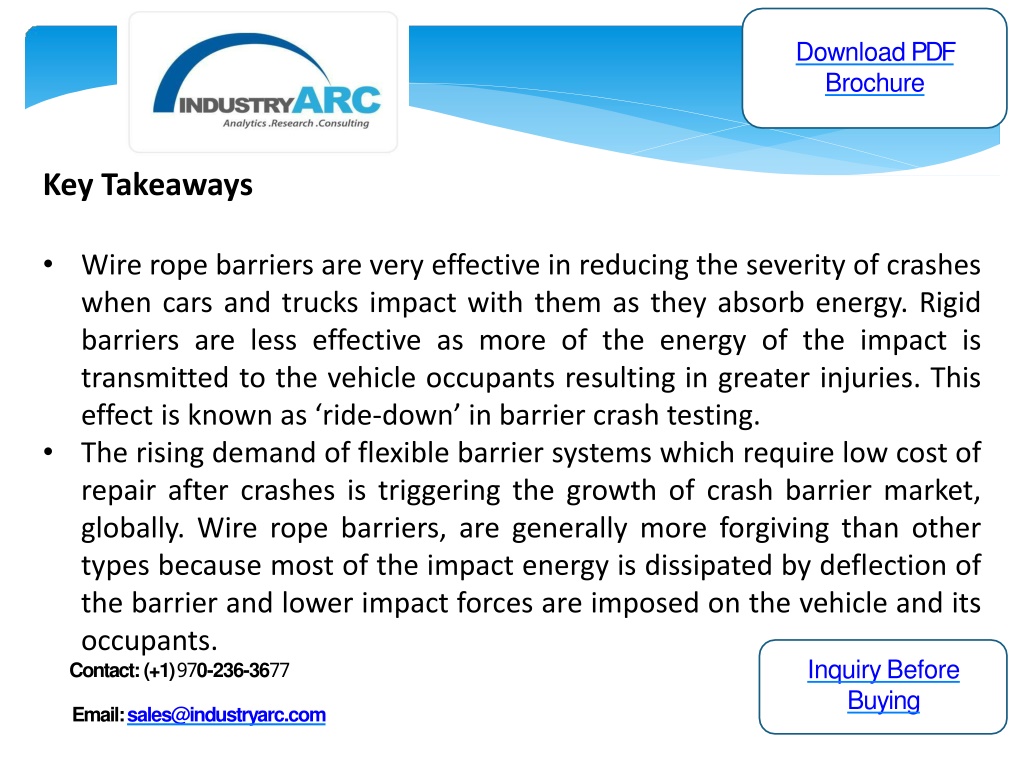 INDUSTRYARC
Analytics .Research .Consulting

Download PDF Brochure

Key Takeaways

• Wire rope barriers are very effective in reducing the severity of crashes when cars and trucks impact with them as they absorb energy. Rigid barriers are less effective as more of the energy of the impact is transmitted to the vehicle occupants resulting in greater injuries. This effect is known as ‘ride-down’ in barrier crash testing.
• The rising demand of flexible barrier systems which require low cost of repair after crashes is triggering the growth of crash barrier market, globally. Wire rope barriers, are generally more forgiving than other types because most of the impact energy is dissipated by deflection of the barrier and lower impact forces are imposed on the vehicle and its occupants.

Contact: (+1) 970-236-3677

Email: sales@industryarc.com

Inquiry Before Buying